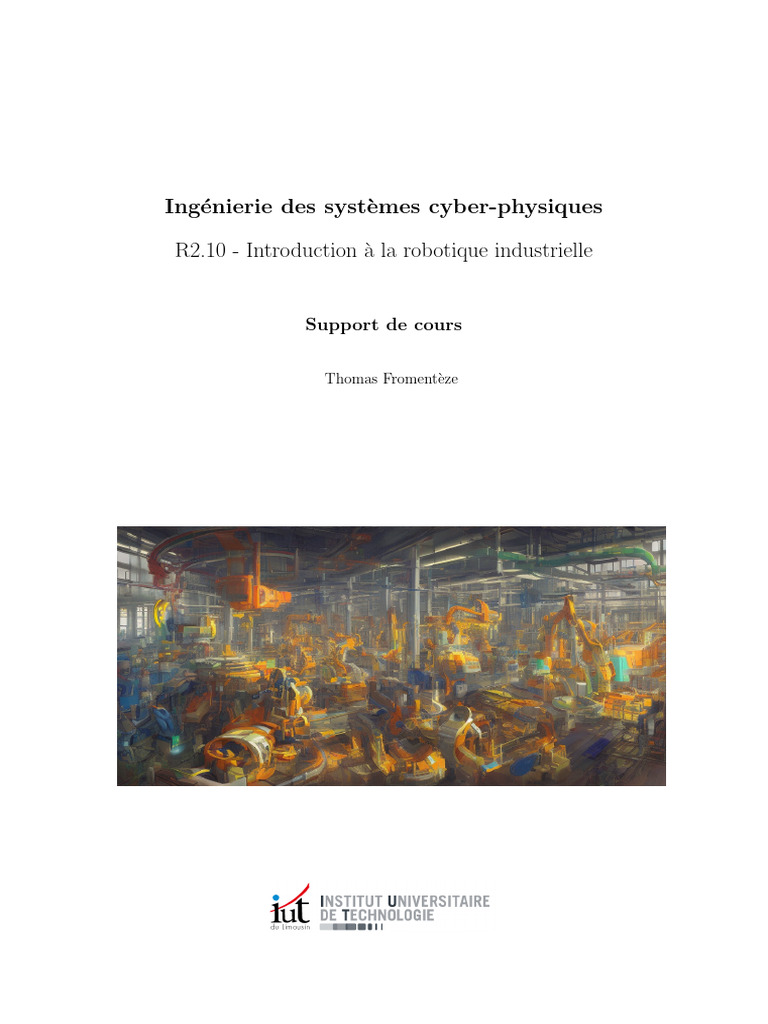 Ingénierie des systèmes cyber-physiques

R2.10 - Introduction à la robotique industrielle

Support de cours

Thomas Fromentèze

iut
du limousin

INSTITUT UNIVERSITAIRE
DE TECHNOLOGIE